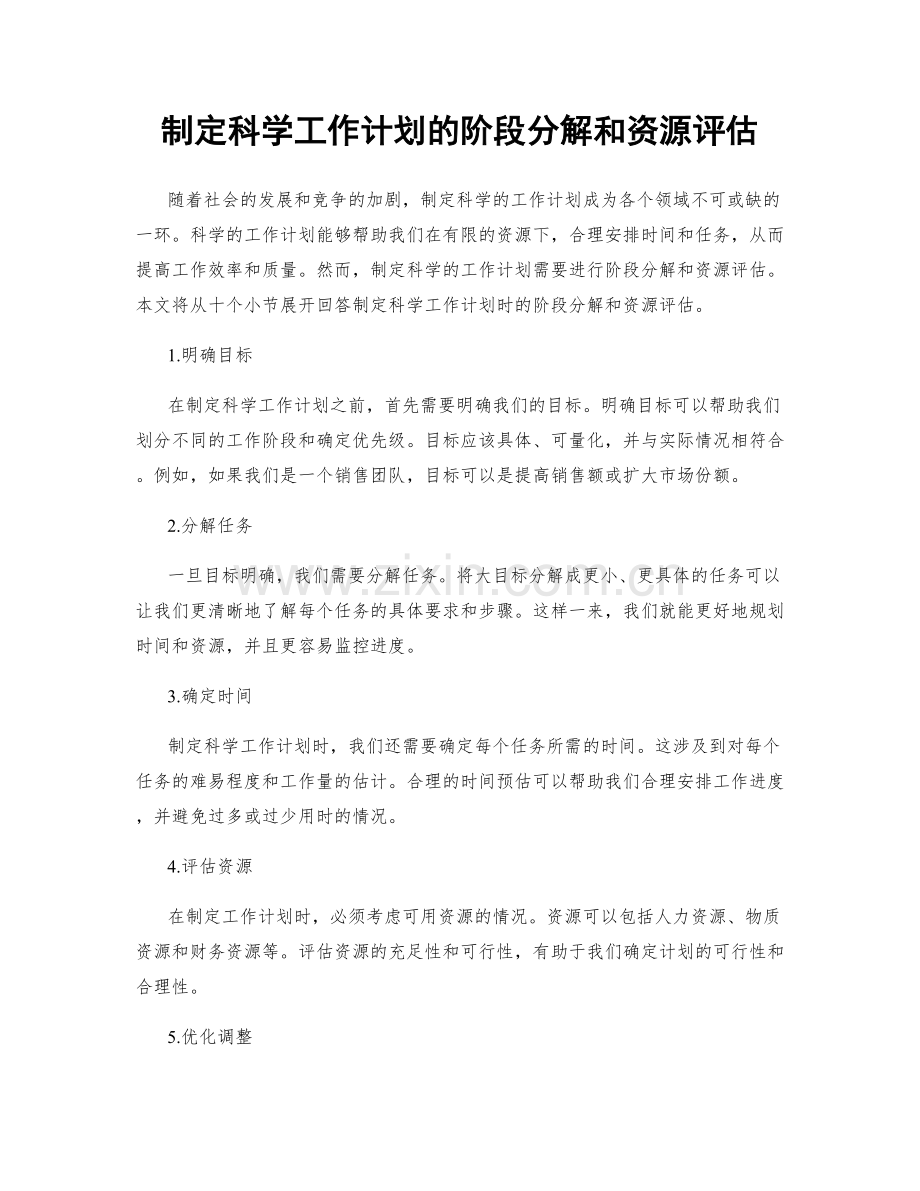 制定科学工作计划的阶段分解和资源评估

随着社会的发展和竞争的加剧，制定科学的工作计划成为各个领域不可或缺的一环。科学的工作计划能够帮助我们在有限的资源下，合理安排时间和任务，从而提高工作效率和质量。然而，制定科学的工作计划需要进行阶段分解和资源评估。本文将从十个小节展开回答制定科学工作计划时的阶段分解和资源评估。

1.明确目标

在制定科学工作计划之前，首先需要明确我们的目标。明确目标可以帮助我们划分不同的工作阶段和确定优先级。目标应该具体、可量化，并与实际情况相符合。例如，如果我们是一个销售团队，目标可以是提高销售额或扩大市场份额。

2.分解任务

一旦目标明确，我们需要分解任务。将大目标分解成更小、更具体的任务可以让我们更清晰地了解每个任务的具体要求和步骤。这样一来，我们就能更好地规划时间和资源，并且更容易监控进度。

3.确定时间

制定科学工作计划时，我们还需要确定每个任务所需的时间。这涉及到对每个任务的难易程度和工作量的估计。合理的时间预估可以帮助我们合理安排工作进度，并避免过多或过少用时的情况。

4.评估资源

在制定工作计划时，必须考虑可用资源的情况。资源可以包括人力资源、物质资源和财务资源等。评估资源的充足性和可行性，有助于我们确定计划的可行性和合理性。

5.优化调整

www.zixin.com.cn